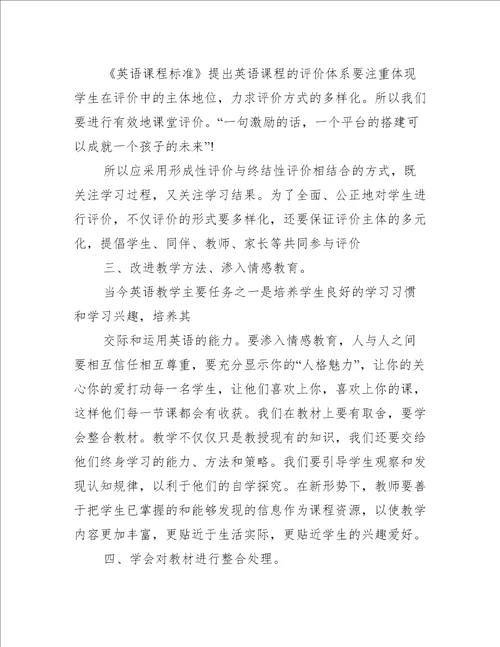 《英语课程标准》提出英语课程的评价体系要注重体现学生在评价中的主体地位，力求评价方式的多样化。所以我们要进行有效地课堂评价。“一句激励的话，一个平台的搭建可以成就一个孩子的未来”!

所以应采用形成性评价与终结性评价相结合的方式，既关注学习过程，又关注学习结果。为了全面、公正地对学生进行评价，不仅评价的形式要多样化，还要保证评价主体的多元化，提倡学生、同伴、教师、家长等共同参与评价

三、改进教学方法、渗入情感教育。

当今英语教学主要任务之一是培养学生良好的学习习惯和学习兴趣，培养其

交际和运用英语的能力。要渗入情感教育，人与人之间要相互信任相互尊重，要充分显示你的“人格魅力”，让你的关心你的爱打动每一名学生，让他们喜欢上你，喜欢上你的课，这样他们每一节课都会有收获。我们在教材上要有取舍，要学会整合教材。教学不仅仅只是教授现有的知识，我们还要交给他们终身学习的能力、方法和策略。我们要引导学生观察和发现认知规律，以利于他们的自学探究。在新形势下，教师要善于把学生已掌握的和能够发现的信息作为课程资源，以使教学内容更加丰富，更贴近于生活实际，更贴近学生的兴趣爱好。

四、学会对教材进行整合处理。